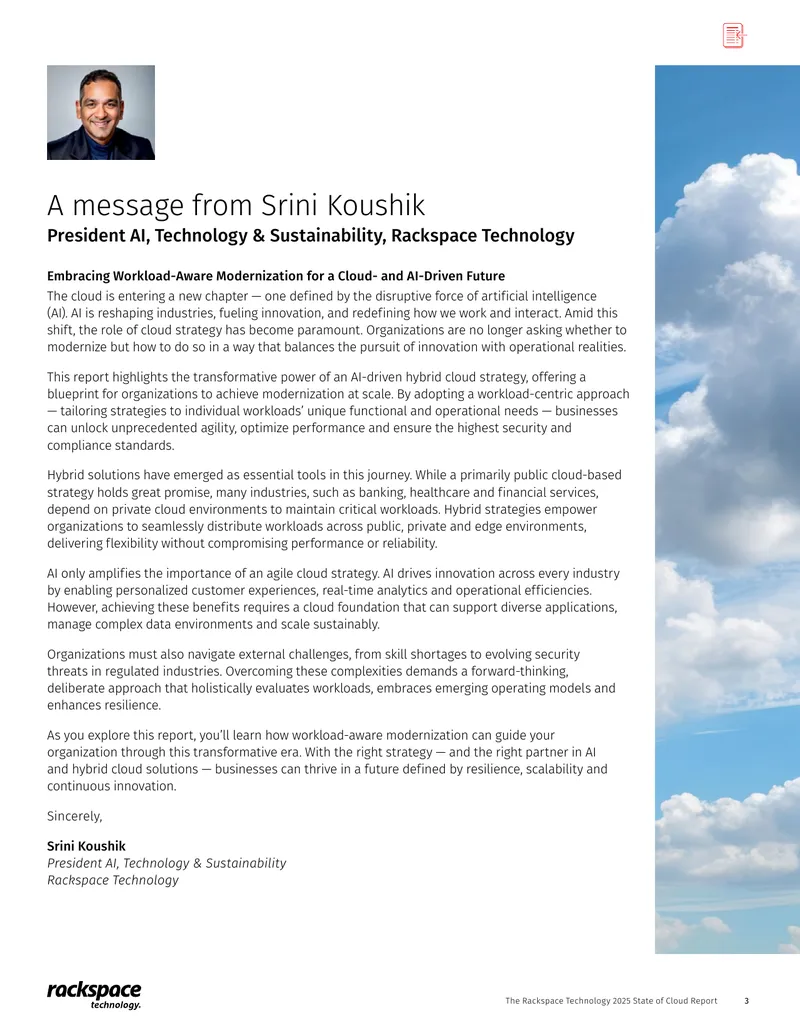 A message from Srini Koushik

President AI, Technology & Sustainability, Rackspace Technology

Embracing Workload-Aware Modernization for a Cloud- and AI-Driven Future

The cloud is entering a new chapter — one defined by the disruptive force of artificial intelligence (AI). AI is reshaping industries, fueling innovation, and redefining how we work and interact. Amid this shift, the role of cloud strategy has become paramount. Organizations are no longer asking whether to modernize but how to do so in a way that balances the pursuit of innovation with operational realities.

This report highlights the transformative power of an AI-driven hybrid cloud strategy, offering a blueprint for organizations to achieve modernization at scale. By adopting a workload-centric approach — tailoring strategies to individual workloads' unique functional and operational needs — businesses can unlock unprecedented agility, optimize performance and ensure the highest security and compliance standards.

Hybrid solutions have emerged as essential tools in this journey. While a primarily public cloud-based strategy holds great promise, many industries, such as banking, healthcare and financial services, depend on private cloud environments to maintain critical workloads. Hybrid strategies empower organizations to seamlessly distribute workloads across public, private and edge environments, delivering flexibility without compromising performance or reliability.

AI only amplifies the importance of an agile cloud strategy. AI drives innovation across every industry by enabling personalized customer experiences, real-time analytics and operational efficiencies. However, achieving these benefits requires a cloud foundation that can support diverse applications, manage complex data environments and scale sustainably.

Organizations must also navigate external challenges, from skill shortages to evolving security threats in regulated industries. Overcoming these complexities demands a forward-thinking, deliberate approach that holistically evaluates workloads, embraces emerging operating models and enhances resilience.

As you explore this report, you'll learn how workload-aware modernization can guide your organization through this transformative era. With the right strategy — and the right partner in AI and hybrid cloud solutions — businesses can thrive in a future defined by resilience, scalability and continuous innovation.

Sincerely,

Srini Koushik
President AI, Technology & Sustainability
Rackspace Technology

rackspace technology.

The Rackspace Technology 2025 State of Cloud Report 3